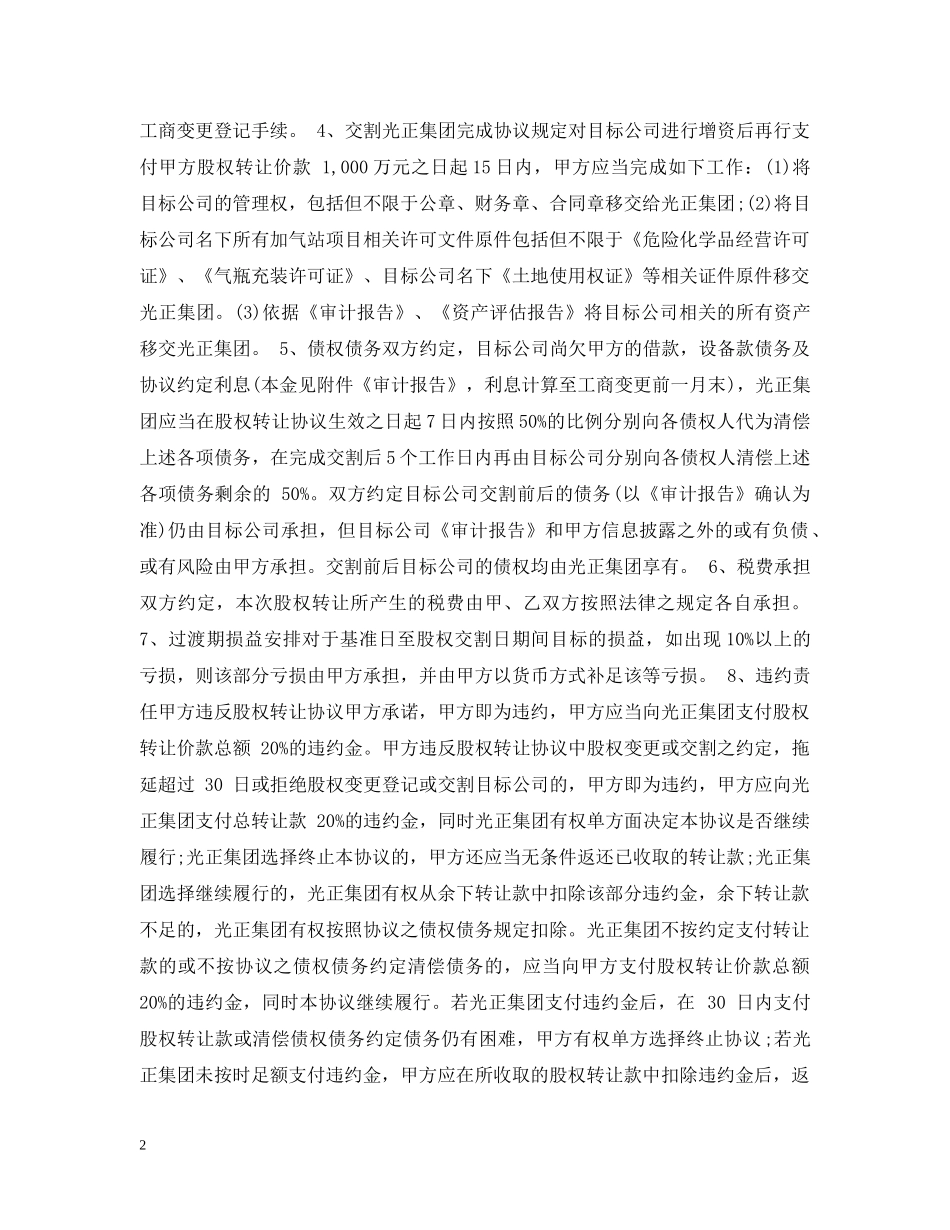 工商变更登记手续。 4、交割光正集团完成协议规定对目标公司进行增资后再行支付甲方股权转让价款 1,000 万元之日起 15 日内，甲方应当完成如下工作：(1)将目标公司的管理权，包括但不限于公章、财务章、合同章移交给光正集团;(2)将目标公司名下所有加气站项目相关许可文件原件包括但不限于《危险化学品经营许可证》、《气瓶充装许可证》、目标公司名下《土地使用权证》等相关证件原件移交光正集团。(3)依据《审计报告》、《资产评估报告》将目标公司相关的所有资产移交光正集团。 5、债权债务双方约定，目标公司尚欠甲方的借款，设备款债务及协议约定利息(本金见附件《审计报告》，利息计算至工商变更前一月末)，光正集团应当在股权转让协议生效之日起 7 日内按照 50%的比例分别向各债权人代为清偿上述各项债务，在完成交割后 5 个工作日内再由目标公司分别向各债权人清偿上述各项债务剩余的 50%。双方约定目标公司交割前后的债务(以《审计报告》确认为准)仍由目标公司承担，但目标公司《审计报告》和甲方信息披露之外的或有负债、或有风险由甲方承担。交割前后目标公司的债权均由光正集团享有。 6、税费承担双方约定，本次股权转让所产生的税费由甲、乙双方按照法律之规定各自承担。 7、过渡期损益安排对于基准日至股权交割日期间目标的损益，如出现 10%以上的亏损，则该部分亏损由甲方承担，并由甲方以货币方式补足该等亏损。 8、违约责任甲方违反股权转让协议甲方承诺，甲方即为违约，甲方应当向光正集团支付股权转让价款总额 20%的违约金。甲方违反股权转让协议中股权变更或交割之约定，拖延超过 30 日或拒绝股权变更登记或交割目标公司的，甲方即为违约，甲方应向光正集团支付总转让款 20%的违约金，同时光正集团有权单方面决定本协议是否继续履行;光正集团选择终止本协议的，甲方还应当无条件返还已收取的转让款;光正集团选择继续履行的，光正集团有权从余下转让款中扣除该部分违约金，余下转让款不足的，光正集团有权按照协议之债权债务规定扣除。光正集团不按约定支付转让款的或不按协议之债权债务约定清偿债务的，应当向甲方支付股权转让价款总额 20%的违约金，同时本协议继续履行。若光正集团支付违约金后，在 30 日内支付股权转让款或清偿债权债务约定债务仍有困难，甲方有权单方选择终止协议;若光正集团未按时足额支付违约金，甲方应在所收取的股权转让款中扣除违约金后，返

2